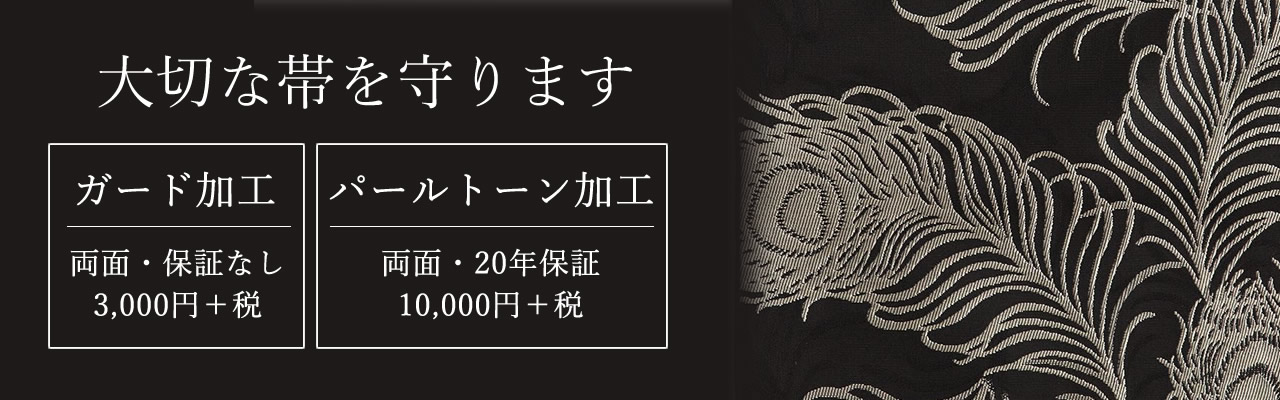 大切な帯を守ります

ガード加工

両面・保証なし
3,000円＋税

パールトーン加工

両面・20年保証
10,000円＋税